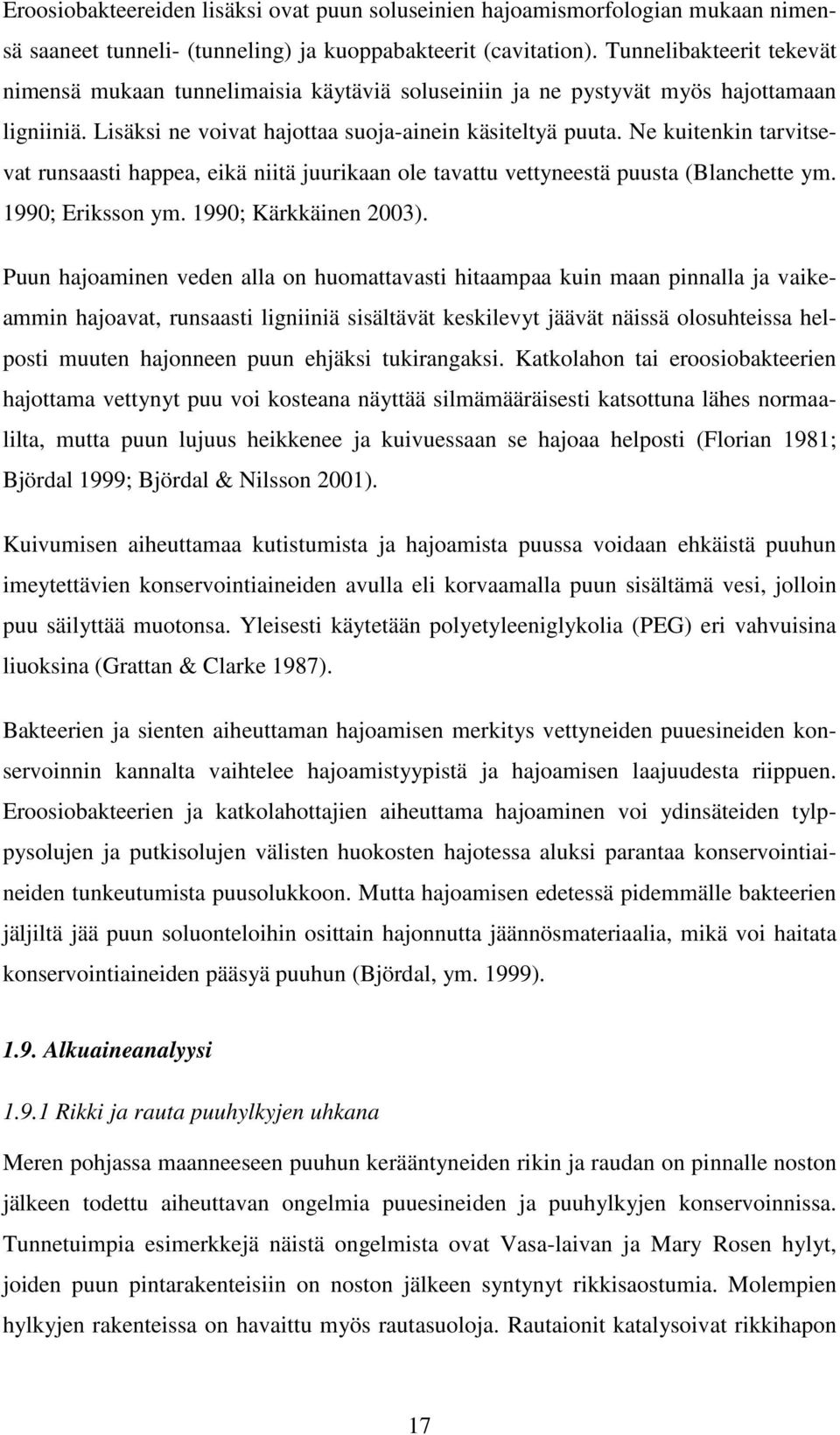 Eroosiobakteereiden lisäksi ovat puun soluseinien hajoamismorfologian mukaan nimensä saaneet tunneli- (tunneling) ja kuoppabakteerit (cavitation). Tunnelibakteerit tekevät nimensä mukaan tunnelimaisia käytäviä soluseiniin ja ne pystyvät myös hajottamaan ligniiniä. Lisäksi ne voivat hajottaa suoja-ainein käsiteltyä puuta. Ne kuitenkin tarvitsevat runsaasti happea, eikä niitä juurikaan ole tavattu vettyneestä puusta (Blanchette ym. 1990; Eriksson ym. 1990; Kärkkäinen 2003).

Puun hajoaminen veden alla on huomattavasti hitaampaa kuin maan pinnalla ja vaikeammin hajoavat, runsaasti ligniiniä sisältävät keskilevyt jäävät näissä olosuhteissa helposti muuten hajonneen puun ehjäksi tukirangaksi. Katkolahon tai eroosiobakteerien hajottama vettynyt puu voi kosteana näyttää silmämääräisesti katsottuna lähes normaalilta, mutta puun lujuus heikkenee ja kuivuessaan se hajoaa helposti (Florian 1981; Björdal 1999; Björdal & Nilsson 2001).

Kuivumisen aiheuttamaa kutistumista ja hajoamista puussa voidaan ehkäistä puuhun imeytettävien konservointiaineiden avulla eli korvaamalla puun sisältämä vesi, jolloin puu säilyttää muotonsa. Yleisesti käytetään polyetyleeniglykolia (PEG) eri vahvuisina liuoksina (Grattan & Clarke 1987).

Bakteerien ja sienten aiheuttaman hajoamisen merkitys vettyneiden puuesineiden konservoinnin kannalta vaihtelee hajoamistyypistä ja hajoamisen laajuudesta riippuen. Eroosiobakteerien ja katkolahottajien aiheuttama hajoaminen voi ydinsäteiden tylppysolujen ja putkisolujen välisten huokosten hajotessa aluksi parantaa konservointiaineiden tunkeutumista puusolukkoon. Mutta hajoamisen edetessä pidemmälle bakteerien jäljiltä jää puun soluonteloihin osittain hajonnutta jäännösmateriaalia, mikä voi haitata konservointiaineiden pääsyä puuhun (Björdal, ym. 1999).

1.9. Alkuaineanalyysi

1.9.1 Rikki ja rauta puuhylkyjen uhkana

Meren pohjassa maanneeseen puuhun kerääntyneiden rikin ja raudan on pinnalle noston jälkeen todettu aiheuttavan ongelmia puuesineiden ja puuhylkyjen konservoinnissa. Tunnetuimpia esimerkkejä näistä ongelmista ovat Vasa-laivan ja Mary Rosen hylyt, joiden puun pintarakenteisiin on noston jälkeen syntynyt rikkisaostumia. Molempien hylkyjen rakenteissa on havaittu myös rautasuoloja. Rautaionit katalysoivat rikkihapon

17